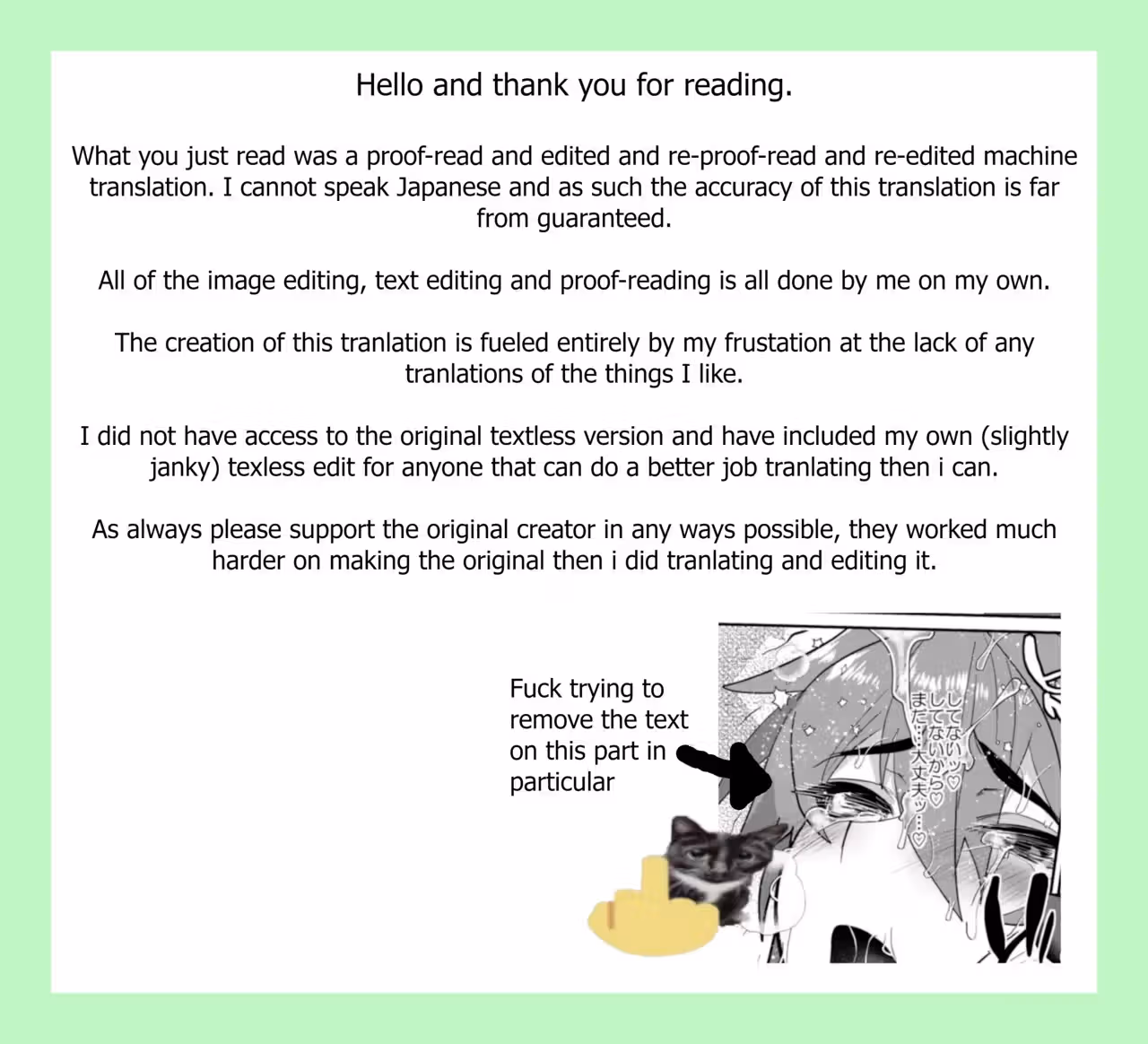 Hello and thank you for reading.

What you just read was a proof-read and edited and re-proof-read and re-edited machine translation. I cannot speak Japanese and as such the accuracy of this translation is far from guaranteed.

All of the image editing, text editing and proof-reading is all done by me on my own.

The creation of this tranlation is fueled entirely by my frustation at the lack of any tranlations of the things I like.

I did not have access to the original textless version and have included my own (slightly janky) texless edit for anyone that can do a better job tranlating then i can.

As always please support the original creator in any ways possible, they worked much harder on making the original then i did tranlating and editing it.

Fuck trying to remove the text on this part in particular

してないッ♡ してないから♡ まだ…大丈夫ッ…♡